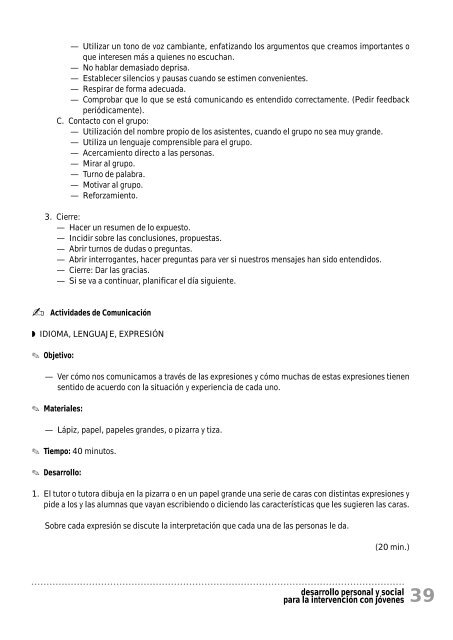 — Utilizar un tono de voz cambiante, enfatizando los argumentos que creamos importantes o que interesen más a quienes no escuchan.
— No hablar demasiado deprisa.
— Establecer silencios y pausas cuando se estimen convenientes.
— Respirar de forma adecuada.
— Comprobar que lo que se está comunicando es entendido correctamente. (Pedir feedback periódicamente).

C. Contacto con el grupo:
— Utilización del nombre propio de los asistentes, cuando el grupo no sea muy grande.
— Utiliza un lenguaje comprensible para el grupo.
— Acercamiento directo a las personas.
— Mirar al grupo.
— Turno de palabra.
— Motivar al grupo.
— Reforzamiento.

3. Cierre:
— Hacer un resumen de lo expuesto.
— Incidir sobre las conclusiones, propuestas.
— Abrir turnos de dudas o preguntas.
— Abrir interrogantes, hacer preguntas para ver si nuestros mensajes han sido entendidos.
— Cierre: Dar las gracias.
— Si se va a continuar, planificar el día siguiente.

Actividades de Comunicación

IDIOMA, LENGUAJE, EXPRESIÓN

Objetivo:

— Ver cómo nos comunicamos a través de las expresiones y cómo muchas de estas expresiones tienen sentido de acuerdo con la situación y experiencia de cada uno.

Materiales:

— Lápiz, papel, papeles grandes, o pizarra y tiza.

Tiempo: 40 minutos.

Desarrollo:

1. El tutor o tutora dibuja en la pizarra o en un papel grande una serie de caras con distintas expresiones y pide a los y las alumnas que vayan escribiendo o diciendo las características que les sugieren las caras.

Sobre cada expresión se discute la interpretación que cada una de las personas le da.

(20 min.)

desarrollo personal y social para la intervención con jóvenes 39